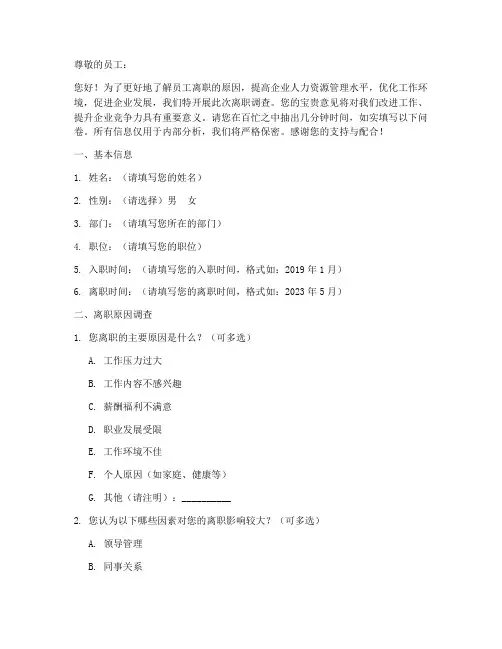 尊敬的员工：

您好！为了更好地了解员工离职的原因，提高企业人力资源管理水平，优化工作环境，促进企业发展，我们特开展此次离职调查。您的宝贵意见将对我们改进工作、提升企业竞争力具有重要意义。请您在百忙之中抽出几分钟时间，如实填写以下问卷。所有信息仅用于内部分析，我们将严格保密。感谢您的支持与配合！

一、基本信息

1. 姓名：（请填写您的姓名）

2. 性别：（请选择）男 女

3. 部门：（请填写您所在的部门）

4. 职位：（请填写您的职位）

5. 入职时间：（请填写您的入职时间，格式如：2019 年 1 月）

6. 离职时间：（请填写您的离职时间，格式如：2023 年 5 月）

二、离职原因调查

1. 您离职的主要原因是什么？（可多选）

A. 工作压力过大

B. 工作内容不感兴趣

C. 薪酬福利不满意

D. 职业发展受限

E. 工作环境不佳

F. 个人原因（如家庭、健康等）

G. 其他（请注明）：__________

2. 您认为以下哪些因素对您的离职影响较大？（可多选）

A. 领导管理

B. 同事关系